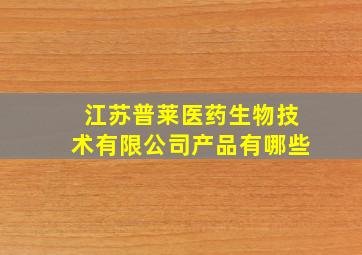 江苏普莱医药生物技术有限公司产品有哪些